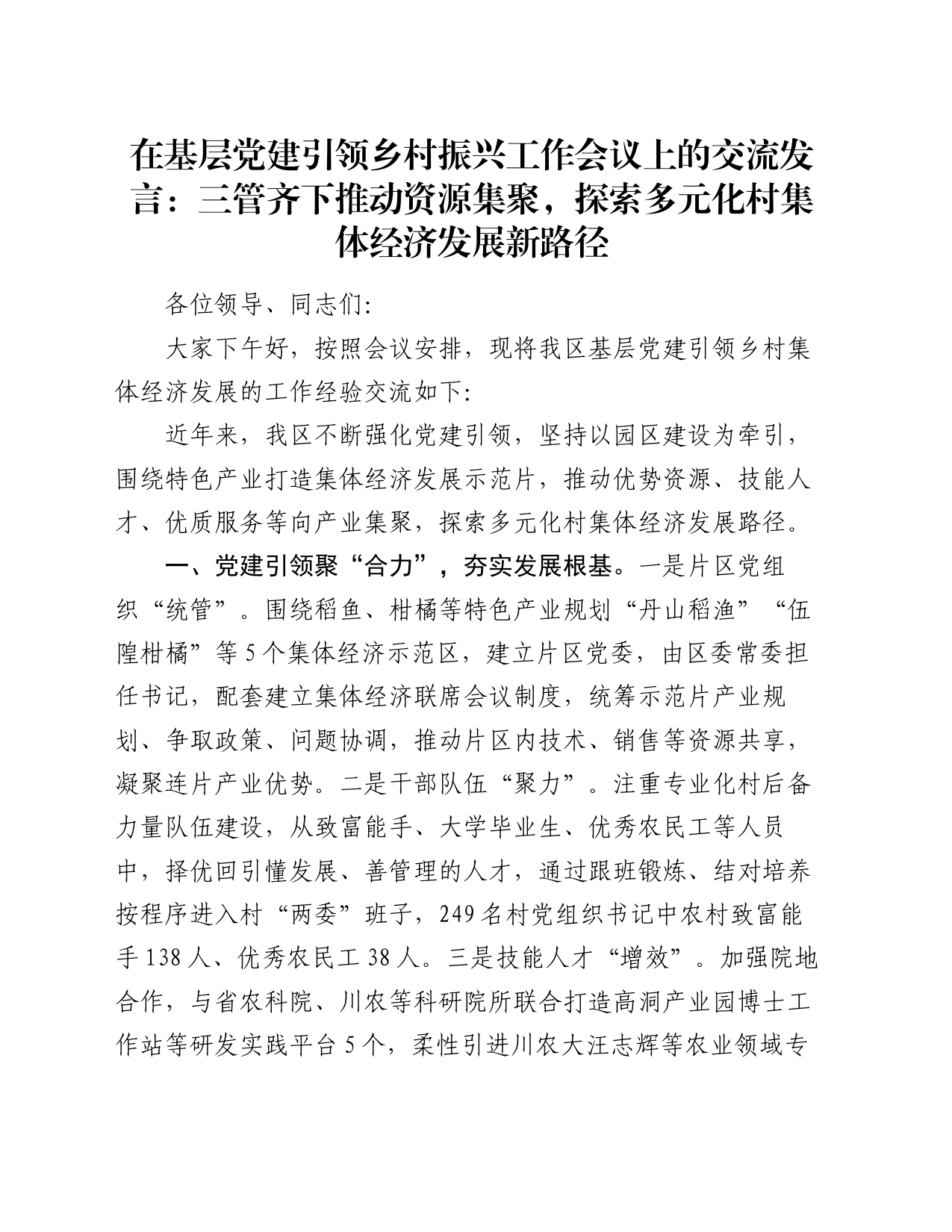 在基层党建引领乡村振兴工作会议上的交流发言：三管齐下推动资源集聚，探索多元化村集体经济发展新路径

各位领导、同志们:

大家下午好，按照会议安排，现将我区基层党建引领乡村集体经济发展的工作经验交流如下:

近年来，我区不断强化党建引领，坚持以园区建设为牵引，围绕特色产业打造集体经济发展示范片，推动优势资源、技能人才、优质服务等向产业集聚，探索多元化村集体经济发展路径。

一、党建引领聚“合力”，夯实发展根基。一是片区党组织“统管”。围绕稻鱼、柑橘等特色产业规划“丹山稻渔”“伍隍柑橘”等5个集体经济示范区，建立片区党委，由区委常委担任书记，配套建立集体经济联席会议制度，统筹示范片产业规划、争取政策、问题协调，推动片区内技术、销售等资源共享，凝聚连片产业优势。二是干部队伍“聚力”。注重专业化村后备力量队伍建设，从致富能手、大学毕业生、优秀农民工等人员中，择优回引懂发展、善管理的人才，通过跟班锻炼、结对培养按程序进入村“两委”班子，249名村党组织书记中农村致富能手138人、优秀农民工38人。三是技能人才“增效”。加强院地合作，与省农科院、川农等科研院所联合打造高洞产业园博士工作站等研发实践平台5个，柔性引进川农大汪志辉等农业领域专